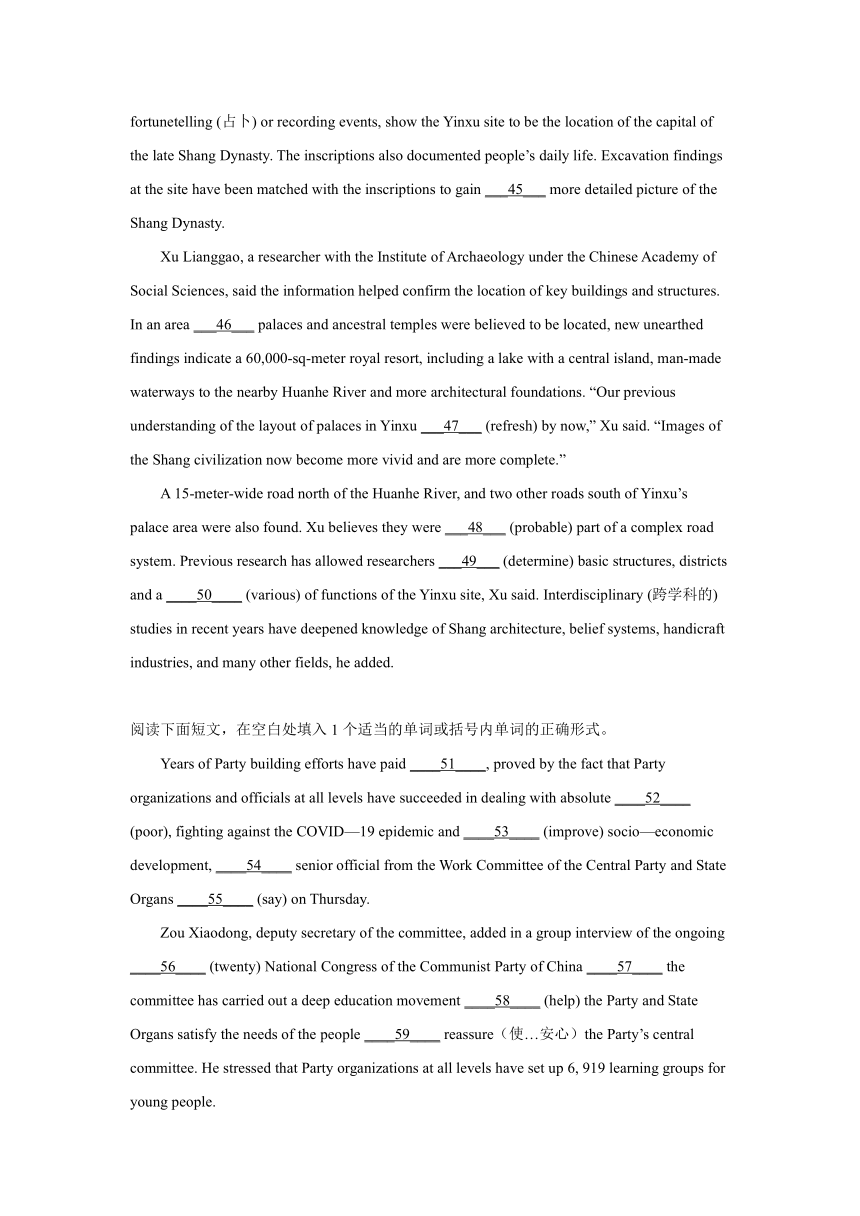 fortunetelling (占卜) or recording events, show the Yinxu site to be the location of the capital of the late Shang Dynasty. The inscriptions also documented people’s daily life. Excavation findings at the site have been matched with the inscriptions to gain ___45___ more detailed picture of the Shang Dynasty.

Xu Lianggao, a researcher with the Institute of Archaeology under the Chinese Academy of Social Sciences, said the information helped confirm the location of key buildings and structures. In an area ___46___ palaces and ancestral temples were believed to be located, new unearthed findings indicate a 60,000-sq-meter royal resort, including a lake with a central island, man-made waterways to the nearby Huanhe River and more architectural foundations. “Our previous understanding of the layout of palaces in Yinxu ___47___ (refresh) by now,” Xu said. “Images of the Shang civilization now become more vivid and are more complete.”

A 15-meter-wide road north of the Huanhe River, and two other roads south of Yinxu’s palace area were also found. Xu believes they were ___48___ (probable) part of a complex road system. Previous research has allowed researchers ___49___ (determine) basic structures, districts and a ____50____ (various) of functions of the Yinxu site, Xu said. Interdisciplinary (跨学科的) studies in recent years have deepened knowledge of Shang architecture, belief systems, handicraft industries, and many other fields, he added.

阅读下面短文，在空白处填入 1 个适当的单词或括号内单词的正确形式。

Years of Party building efforts have paid ____51____, proved by the fact that Party organizations and officials at all levels have succeeded in dealing with absolute ____52____ (poor), fighting against the COVID—19 epidemic and ____53____ (improve) socio—economic development, ____54____ senior official from the Work Committee of the Central Party and State Organs ____55____ (say) on Thursday.

Zou Xiaodong, deputy secretary of the committee, added in a group interview of the ongoing ____56____ (twenty) National Congress of the Communist Party of China ____57____ the committee has carried out a deep education movement ____58____ (help) the Party and State Organs satisfy the needs of the people ____59____ reassure（使…安心）the Party’s central committee. He stressed that Party organizations at all levels have set up 6, 919 learning groups for young people.